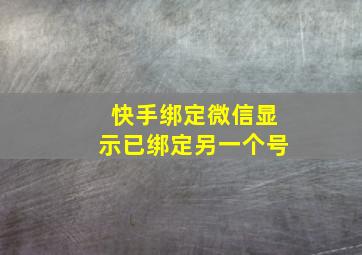 快手绑定微信显示已绑定另一个号